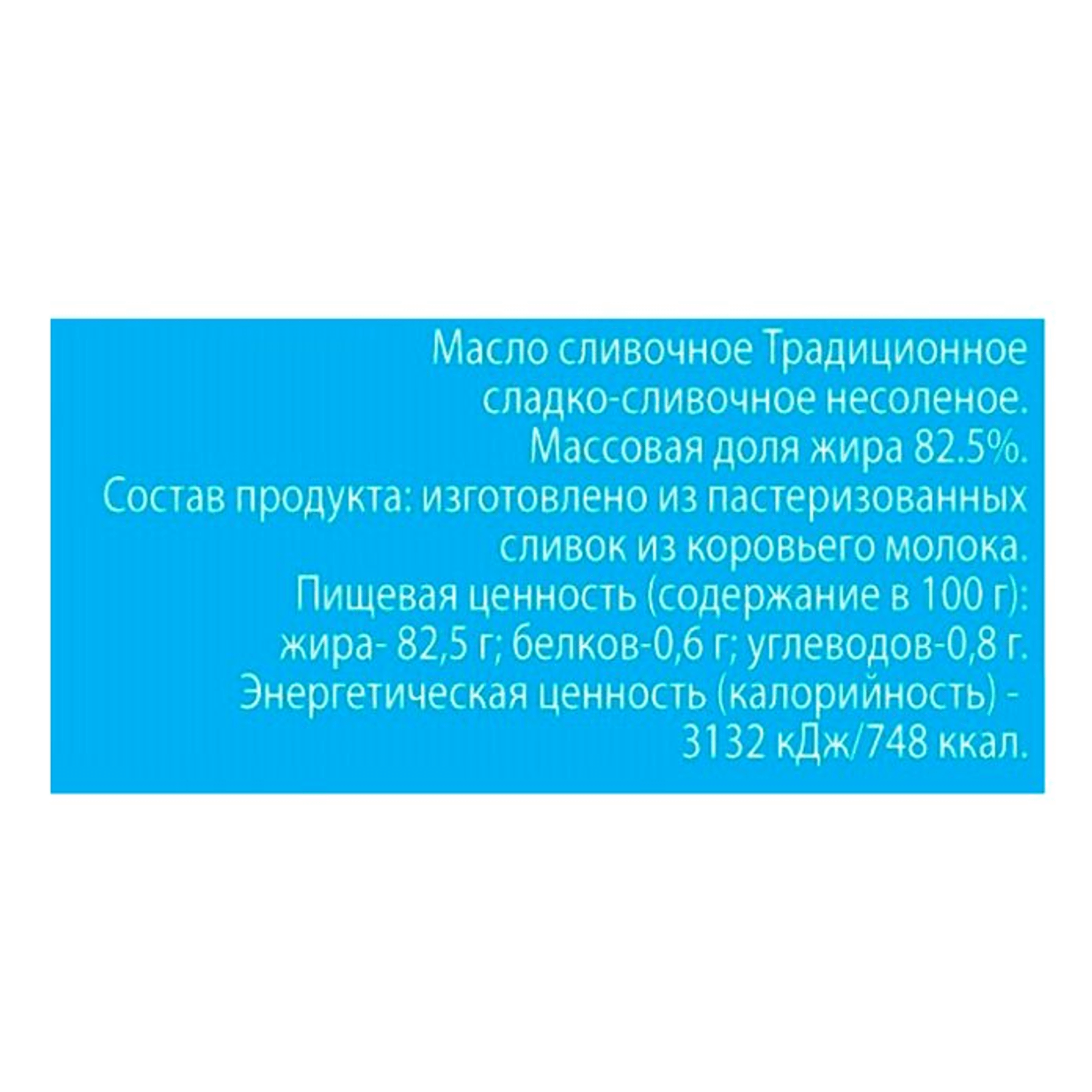 Масло сливочное Традиционное сладко-сливочное несоленое.
Массовая доля жира 82.5%.
Состав продукта: изготовлено из пастеризованных сливок из коровьего молока.
Пищевая ценность (содержание в 100 г): жира- 82,5 г; белков-0,6 г; углеводов-0,8 г.
Энергетическая ценность (калорийность) - 3132 кДж/748 ккал.